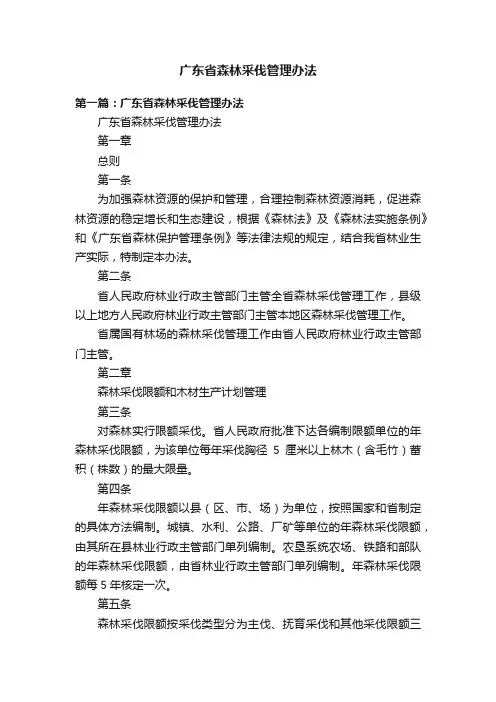 广东省森林采伐管理办法

第一篇：广东省森林采伐管理办法

广东省森林采伐管理办法

第一章

总则

第一条

为加强森林资源的保护和管理，合理控制森林资源消耗，促进森林资源的稳定增长和生态建设，根据《森林法》及《森林法实施条例》和《广东省森林保护管理条例》等法律法规的规定，结合我省林业生产实际，特制定本办法。

第二条

省人民政府林业行政主管部门主管全省森林采伐管理工作，县级以上地方人民政府林业行政主管部门主管本地区森林采伐管理工作。

省属国有林场的森林采伐管理工作由省人民政府林业行政主管部门主管。

第二章

森林采伐限额和木材生产计划管理

第三条

对森林实行限额采伐。省人民政府批准下达各编制限额单位的年森林采伐限额，为该单位每年采伐胸径 5 厘米以上林木（含毛竹）蓄积（株数）的最大限量。

第四条

年森林采伐限额以县（区、市、场）为单位，按照国家和省制定的具体方法编制。城镇、水利、公路、厂矿等单位的年森林采伐限额，由其所在县林业行政主管部门单列编制。农垦系统农场、铁路和部队的年森林采伐限额，由省林业行政主管部门单列编制。年森林采伐限额每 5 年核定一次。

第五条

森林采伐限额按采伐类型分为主伐、抚育采伐和其他采伐限额三